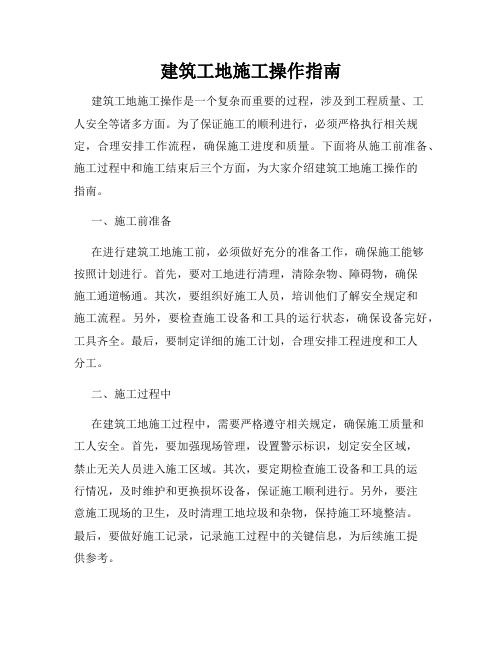 建筑工地施工操作指南

建筑工地施工操作是一个复杂而重要的过程，涉及到工程质量、工人安全等诸多方面。为了保证施工的顺利进行，必须严格执行相关规定，合理安排工作流程，确保施工进度和质量。下面将从施工前准备、施工过程中和施工结束后三个方面，为大家介绍建筑工地施工操作的指南。

一、施工前准备

在进行建筑工地施工前，必须做好充分的准备工作，确保施工能够按照计划进行。首先，要对工地进行清理，清除杂物、障碍物，确保施工通道畅通。其次，要组织好施工人员，培训他们了解安全规定和施工流程。另外，要检查施工设备和工具的运行状态，确保设备完好，工具齐全。最后，要制定详细的施工计划，合理安排工程进度和工人分工。

二、施工过程中

在建筑工地施工过程中，需要严格遵守相关规定，确保施工质量和工人安全。首先，要加强现场管理，设置警示标识，划定安全区域，禁止无关人员进入施工区域。其次，要定期检查施工设备和工具的运行情况，及时维护和更换损坏设备，保证施工顺利进行。另外，要注意施工现场的卫生，及时清理工地垃圾和杂物，保持施工环境整洁。最后，要做好施工记录，记录施工过程中的关键信息，为后续施工提供参考。